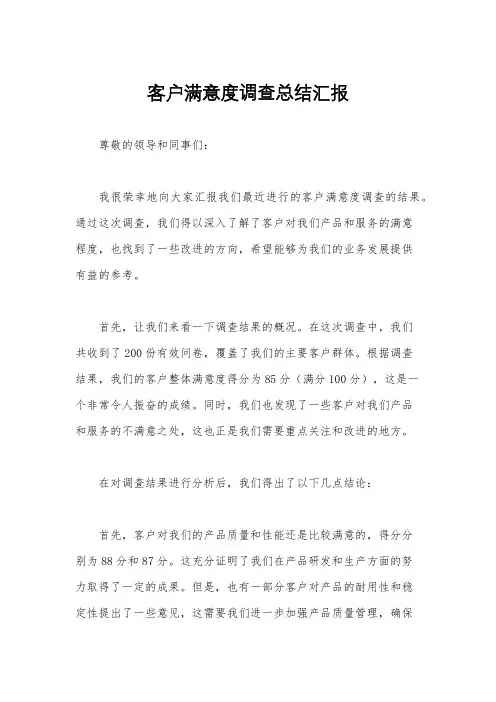 客户满意度调查总结汇报

尊敬的领导和同事们：

我很荣幸地向大家汇报我们最近进行的客户满意度调查的结果。通过这次调查，我们得以深入了解了客户对我们产品和服务的满意程度，也找到了一些改进的方向，希望能够为我们的业务发展提供有益的参考。

首先，让我们来看一下调查结果的概况。在这次调查中，我们共收到了200份有效问卷，覆盖了我们的主要客户群体。根据调查结果，我们的客户整体满意度得分为85分（满分100分），这是一个非常令人振奋的成绩。同时，我们也发现了一些客户对我们产品和服务的不满意之处，这也正是我们需要重点关注和改进的地方。

在对调查结果进行分析后，我们得出了以下几点结论：

首先，客户对我们的产品质量和性能还是比较满意的，得分分别为88分和87分。这充分证明了我们在产品研发和生产方面的努力取得了一定的成果。但是，也有一部分客户对产品的耐用性和稳定性提出了一些意见，这需要我们进一步加强产品质量管理，确保